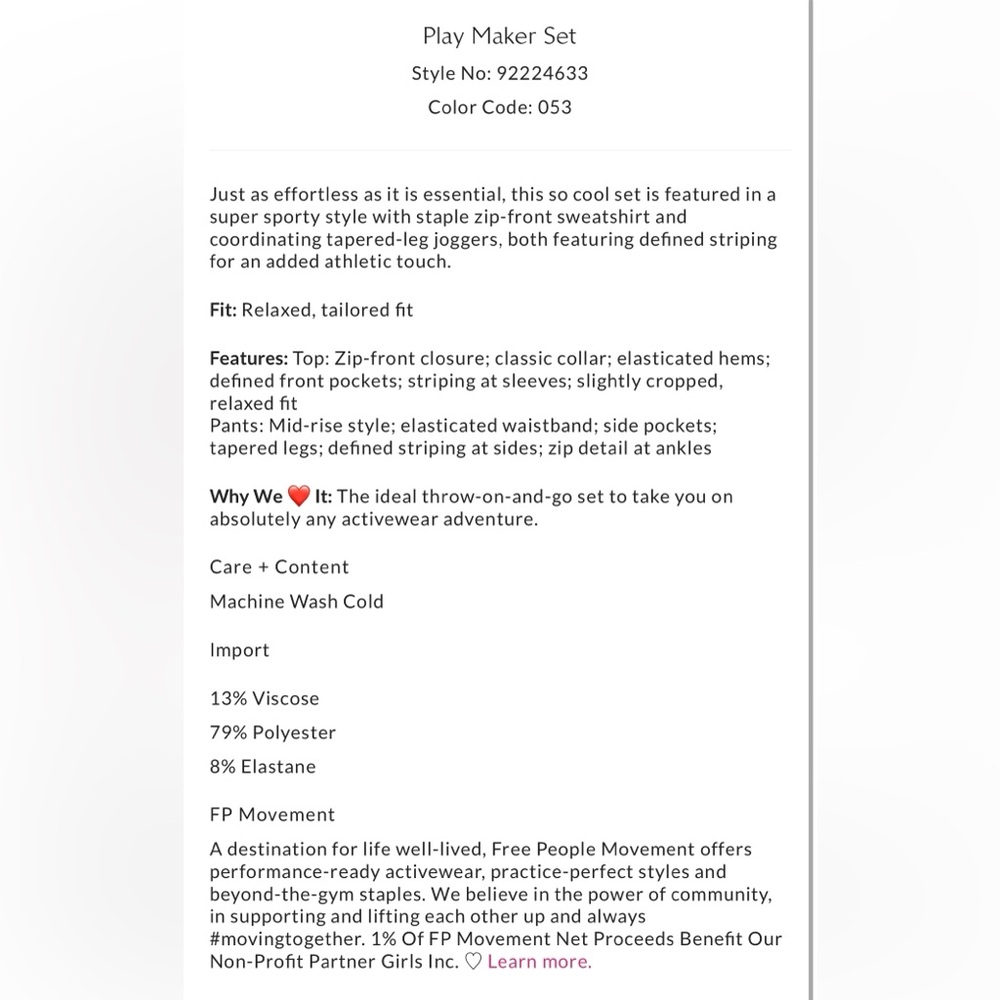 Play Maker Set

Style No: 92224633

Color Code: 053

Just as effortless as it is essential, this so cool set is featured in a super sporty style with staple zip-front sweatshirt and coordinating tapered-leg joggers, both featuring defined striping for an added athletic touch.

Fit: Relaxed, tailored fit

Features: Top: Zip-front closure; classic collar; elasticated hems; defined front pockets; striping at sleeves; slightly cropped, relaxed fit
Pants: Mid-rise style; elasticated waistband; side pockets; tapered legs; defined striping at sides; zip detail at ankles

Why We ❤️ It: The ideal throw-on-and-go set to take you on absolutely any activewear adventure.

Care + Content

Machine Wash Cold

Import

13% Viscose

79% Polyester

8% Elastane

FP Movement

A destination for life well-lived, Free People Movement offers performance-ready activewear, practice-perfect styles and beyond-the-gym staples. We believe in the power of community, in supporting and lifting each other up and always #movingtogether. 1% Of FP Movement Net Proceeds Benefit Our Non-Profit Partner Girls Inc. ♡ Learn more.